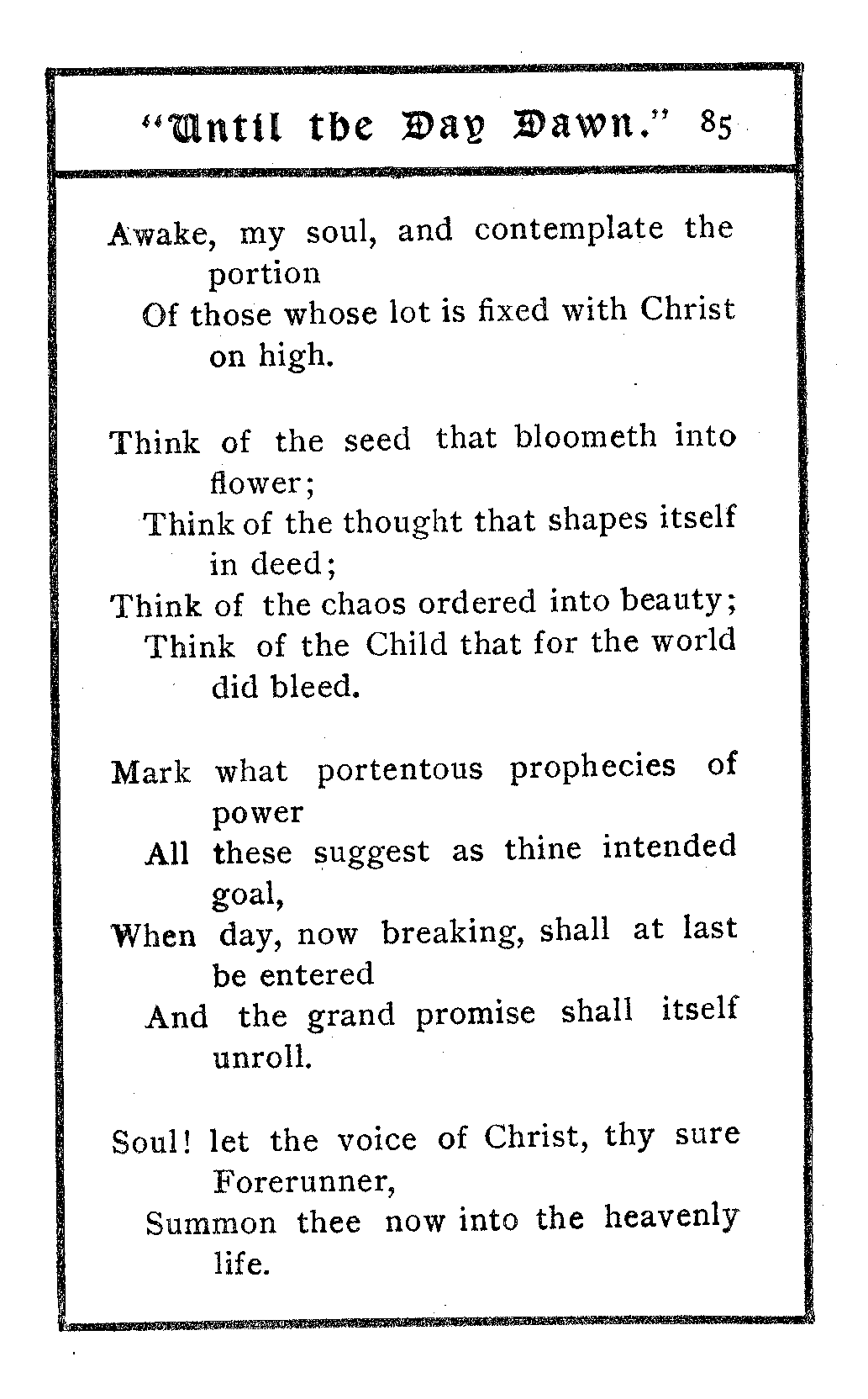 "Until the Day Dawn." 85

Awake, my soul, and contemplate the portion
Of those whose lot is fixed with Christ on high.

Think of the seed that bloometh into flower;
Think of the thought that shapes itself in deed;
Think of the chaos ordered into beauty;
Think of the Child that for the world did bleed.

Mark what portentous prophecies of power
All these suggest as thine intended goal,
When day, now breaking, shall at last be entered
And the grand promise shall itself unroll.

Soul! let the voice of Christ, thy sure Forerunner,
Summon thee now into the heavenly life.